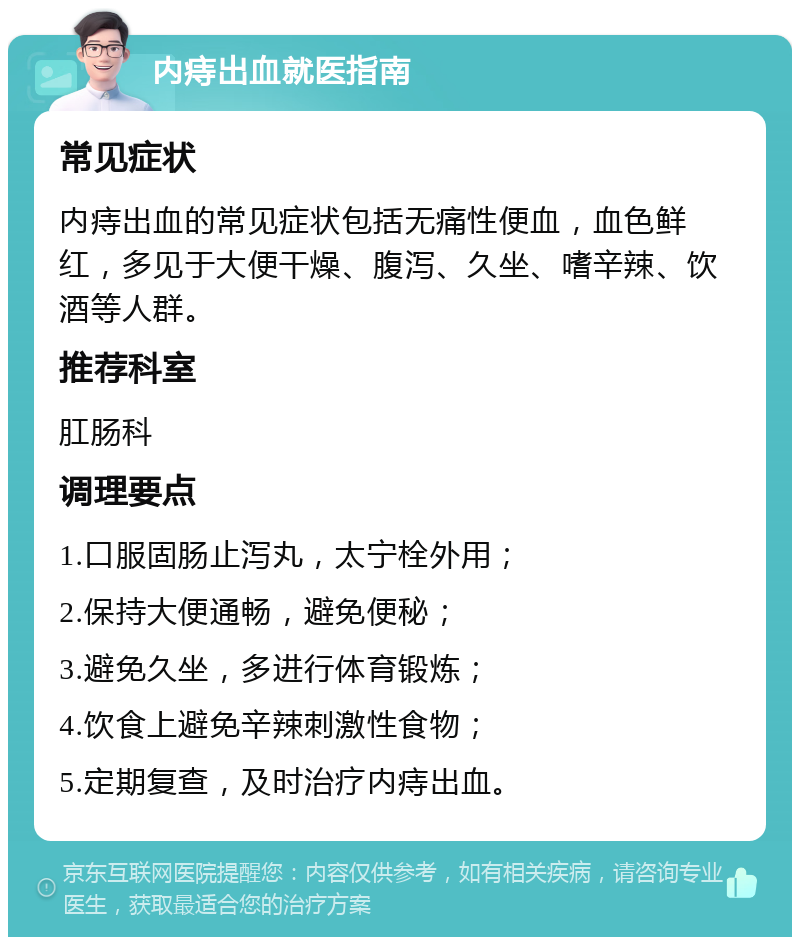 内痔出血就医指南

常见症状

内痔出血的常见症状包括无痛性便血，血色鲜红，多见于大便干燥、腹泻、久坐、嗜辛辣、饮酒等人群。

推荐科室

肛肠科

调理要点

1.口服固肠止泻丸，太宁栓外用；

2.保持大便通畅，避免便秘；

3.避免久坐，多进行体育锻炼；

4.饮食上避免辛辣刺激性食物；

5.定期复查，及时治疗内痔出血。

京东互联网医院提醒您：内容仅供参考，如有相关疾病，请咨询专业医生，获取最适合您的治疗方案